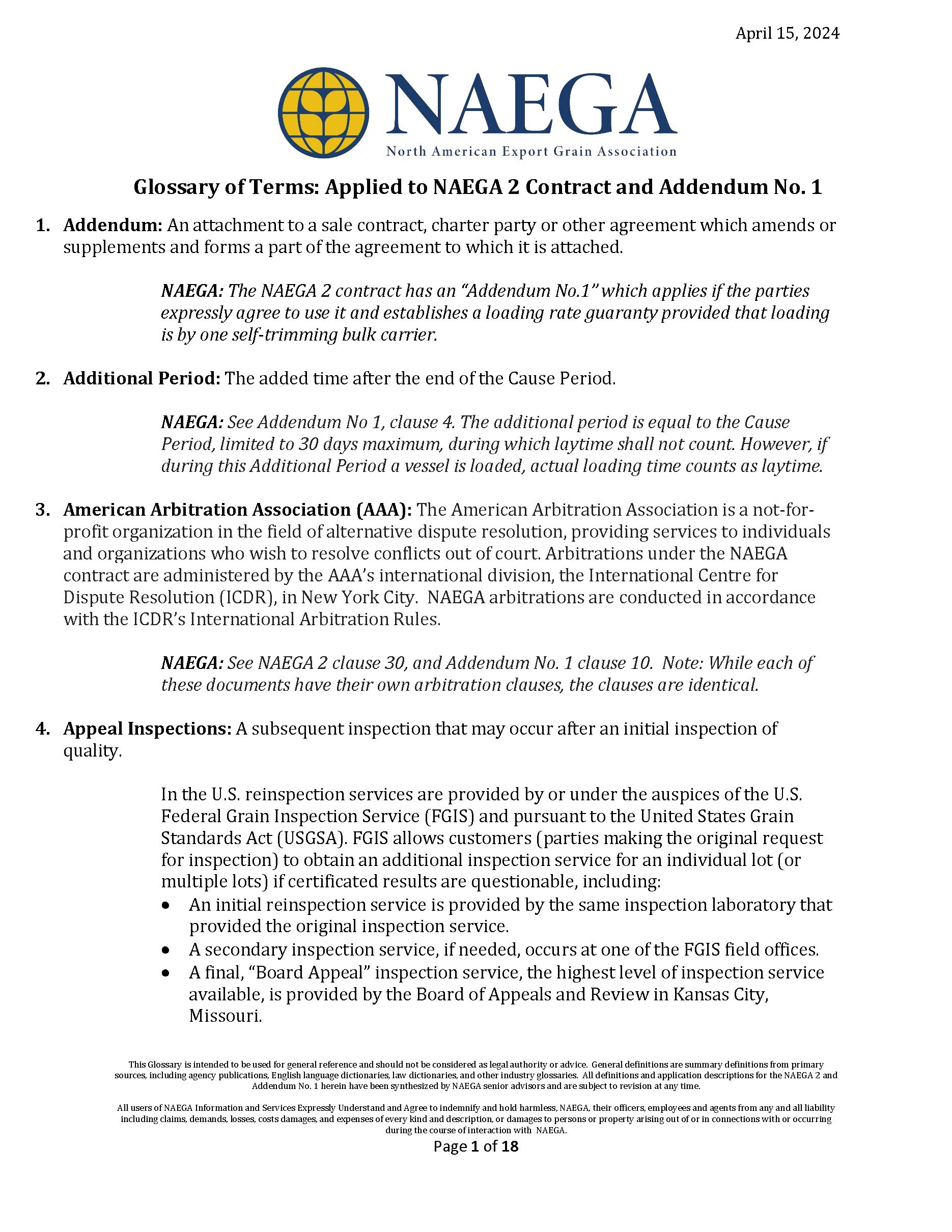 April 15, 2024

NAEGA
North American Export Grain Association

Glossary of Terms: Applied to NAEGA 2 Contract and Addendum No. 1

1. Addendum: An attachment to a sale contract, charter party or other agreement which amends or supplements and forms a part of the agreement to which it is attached.

NAEGA: The NAEGA 2 contract has an "Addendum No.1" which applies if the parties expressly agree to use it and establishes a loading rate guaranty provided that loading is by one self-trimming bulk carrier.

2. Additional Period: The added time after the end of the Cause Period.

NAEGA: See Addendum No 1, clause 4. The additional period is equal to the Cause Period, limited to 30 days maximum, during which laytime shall not count. However, if during this Additional Period a vessel is loaded, actual loading time counts as laytime.

3. American Arbitration Association (AAA): The American Arbitration Association is a not-for-profit organization in the field of alternative dispute resolution, providing services to individuals and organizations who wish to resolve conflicts out of court. Arbitrations under the NAEGA contract are administered by the AAA's international division, the International Centre for Dispute Resolution (ICDR), in New York City. NAEGA arbitrations are conducted in accordance with the ICDR's International Arbitration Rules.

NAEGA: See NAEGA 2 clause 30, and Addendum No. 1 clause 10. Note: While each of these documents have their own arbitration clauses, the clauses are identical.

4. Appeal Inspections: A subsequent inspection that may occur after an initial inspection of quality.

In the U.S. reinspection services are provided by or under the auspices of the U.S. Federal Grain Inspection Service (FGIS) and pursuant to the United States Grain Standards Act (USGSA). FGIS allows customers (parties making the original request for inspection) to obtain an additional inspection service for an individual lot (or multiple lots) if certificated results are questionable, including:
• An initial reinspection service is provided by the same inspection laboratory that provided the original inspection service.
• A secondary inspection service, if needed, occurs at one of the FGIS field offices.
• A final, "Board Appeal" inspection service, the highest level of inspection service available, is provided by the Board of Appeals and Review in Kansas City, Missouri.

This Glossary is intended to be used for general reference and should not be considered as legal authority or advice. General definitions are summary definitions from primary sources, including agency publications, English language dictionaries, law dictionaries, and other industry glossaries. All definitions and application descriptions for the NAEGA 2 and Addendum No. 1 herein have been synthesized by NAEGA senior advisors and are subject to revision at any time.

All users of NAEGA Information and Services Expressly Understand and Agree to indemnify and hold harmless, NAEGA, their officers, employees and agents from any and all liability including claims, demands, losses, costs damages, and expenses of every kind and description, or damages to persons or property arising out of or in connections with or occurring during the course of interaction with NAEGA.

Page 1 of 18